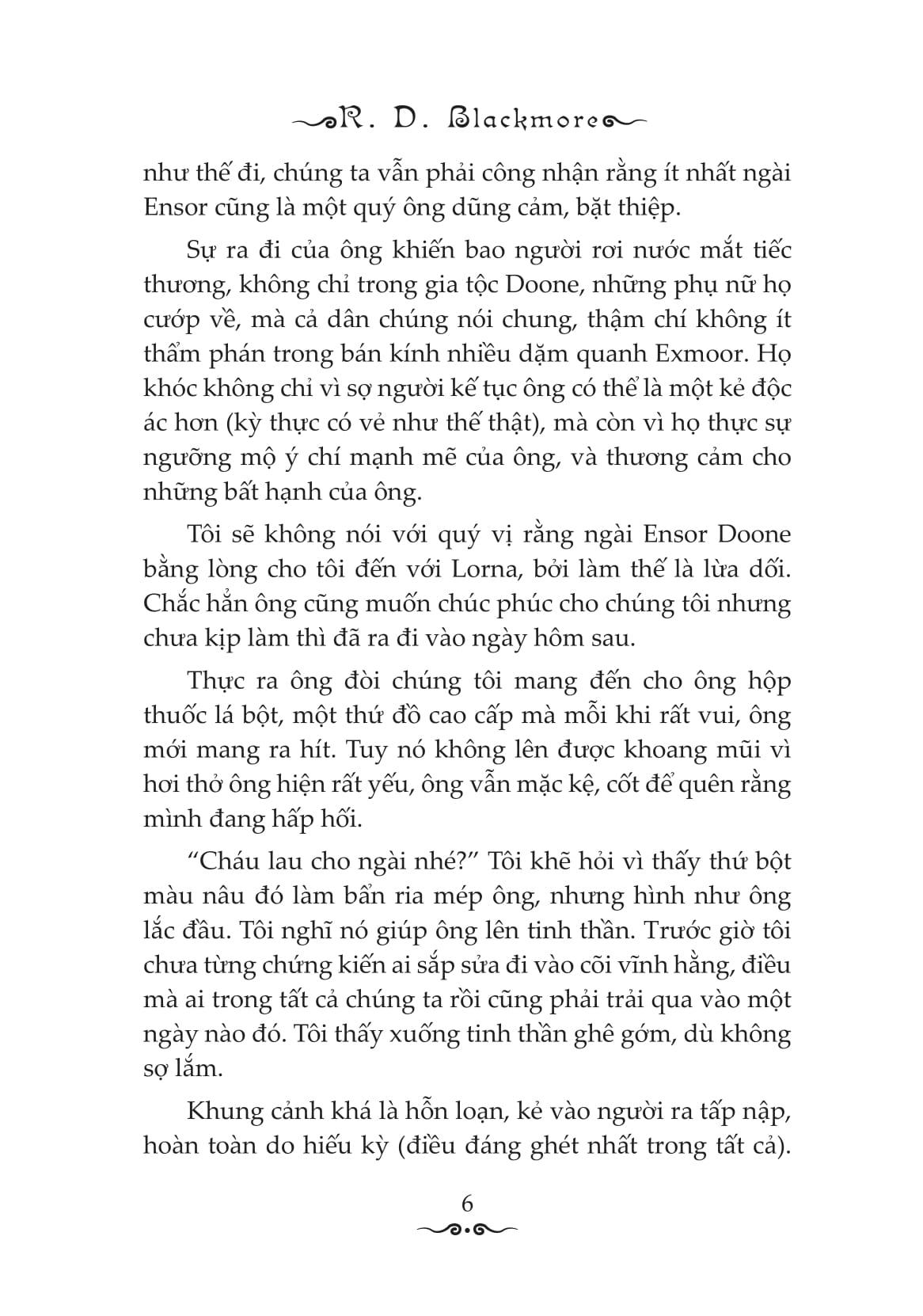 R. D. Blackmore

như thế đi, chúng ta vẫn phải công nhận rằng ít nhất ngài Ensor cũng là một quý ông dũng cảm, bặt thiệp.

Sự ra đi của ông khiến bao người rơi nước mắt tiếc thương, không chỉ trong gia tộc Doone, những phụ nữ họ cướp về, mà cả dân chúng nói chung, thậm chí không ít thẩm phán trong bán kính nhiều dặm quanh Exmoor. Họ khóc không chỉ vì sợ người kế tục ông có thể là một kẻ độc ác hơn (kỳ thực có vẻ như thế thật), mà còn vì họ thực sự ngưỡng mộ ý chí mạnh mẽ của ông, và thương cảm cho những bất hạnh của ông.

Tôi sẽ không nói với quý vị rằng ngài Ensor Doone bằng lòng cho tôi đến với Lorna, bởi làm thế là lừa dối. Chắc hẳn ông cũng muốn chúc phúc cho chúng tôi nhưng chưa kịp làm thì đã ra đi vào ngày hôm sau.

Thực ra ông đòi chúng tôi mang đến cho ông hộp thuốc lá bột, một thứ đồ cao cấp mà mỗi khi rất vui, ông mới mang ra hít. Tuy nó không lên được khoang mũi vì hơi thở ông hiện rất yếu, ông vẫn mặc kệ, cốt để quên rằng mình đang hấp hối.

"Cháu lau cho ngài nhé?" Tôi khẽ hỏi vì thấy thứ bột màu nâu đó làm bẩn ria mép ông, nhưng hình như ông lắc đầu. Tôi nghĩ nó giúp ông lên tinh thần. Trước giờ tôi chưa từng chứng kiến ai sắp sửa đi vào cõi vĩnh hằng, điều mà ai trong tất cả chúng ta rồi cũng phải trải qua vào một ngày nào đó. Tôi thấy xuống tinh thần ghê gớm, dù không sợ lắm.

Khung cảnh khá là hỗn loạn, kẻ vào người ra tấp nập, hoàn toàn do hiếu kỳ (điều đáng ghét nhất trong tất cả).

6